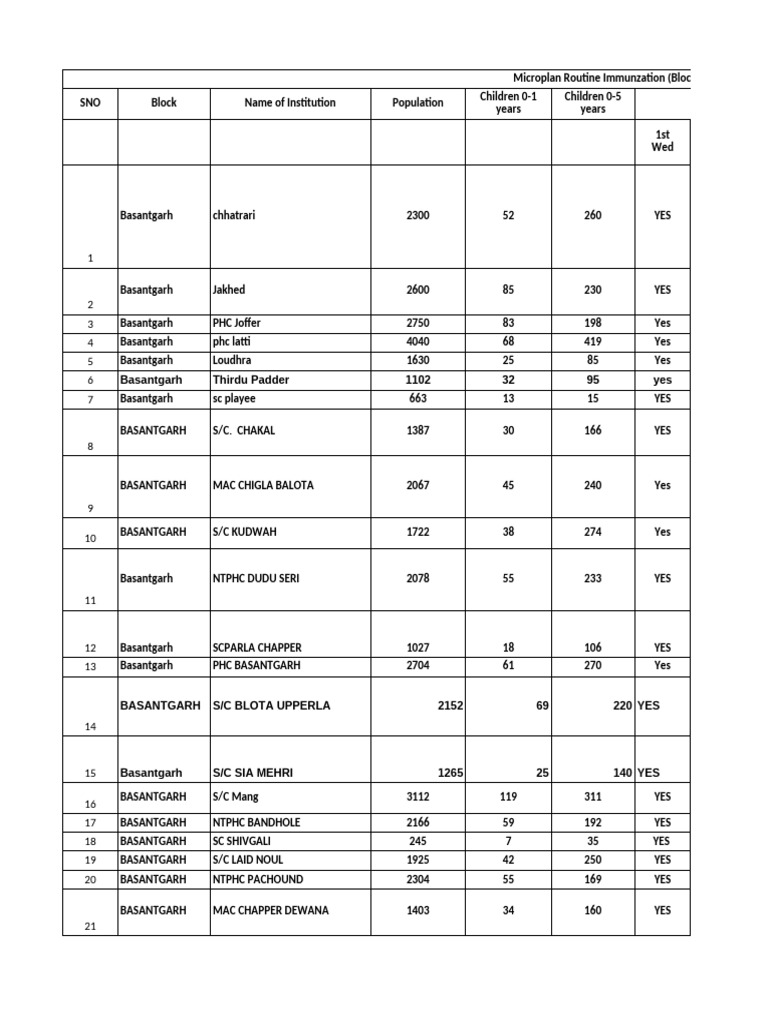 Microplan Routine Immunzation (Bloc

| SNO | Block | Name of Institution | Population | Children 0-1 years | Children 0-5 years | |
|---|---|---|---|---|---|---|
| | | | | | | 1st Wed |
| 1 | Basantgarh | chhatrari | 2300 | 52 | 260 | YES |
| 2 | Basantgarh | Jakhed | 2600 | 85 | 230 | YES |
| 3 | Basantgarh | PHC Joffer | 2750 | 83 | 198 | Yes |
| 4 | Basantgarh | phc latti | 4040 | 68 | 419 | Yes |
| 5 | Basantgarh | Loudhra | 1630 | 25 | 85 | Yes |
| 6 | Basantgarh | Thirdu Padder | 1102 | 32 | 95 | yes |
| 7 | Basantgarh | sc playee | 663 | 13 | 15 | YES |
| 8 | BASANTGARH | S/C. CHAKAL | 1387 | 30 | 166 | YES |
| 9 | BASANTGARH | MAC CHIGLA BALOTA | 2067 | 45 | 240 | Yes |
| 10 | BASANTGARH | S/C KUDWAH | 1722 | 38 | 274 | Yes |
| 11 | Basantgarh | NTPHC DUDU SERI | 2078 | 55 | 233 | YES |
| 12 | Basantgarh | SCPARLA CHAPPER | 1027 | 18 | 106 | YES |
| 13 | Basantgarh | PHC BASANTGARH | 2704 | 61 | 270 | Yes |
| 14 | BASANTGARH | S/C BLOTA UPPERLA | 2152 | 69 | 220 | YES |
| 15 | Basantgarh | S/C SIA MEHRI | 1265 | 25 | 140 | YES |
| 16 | BASANTGARH | S/C Mang | 3112 | 119 | 311 | YES |
| 17 | BASANTGARH | NTPHC BANDHOLE | 2166 | 59 | 192 | YES |
| 18 | BASANTGARH | SC SHIVGALI | 245 | 7 | 35 | YES |
| 19 | BASANTGARH | S/C LAID NOUL | 1925 | 42 | 250 | YES |
| 20 | BASANTGARH | NTPHC PACHOUND | 2304 | 55 | 169 | YES |
| 21 | BASANTGARH | MAC CHAPPER DEWANA | 1403 | 34 | 160 | YES |